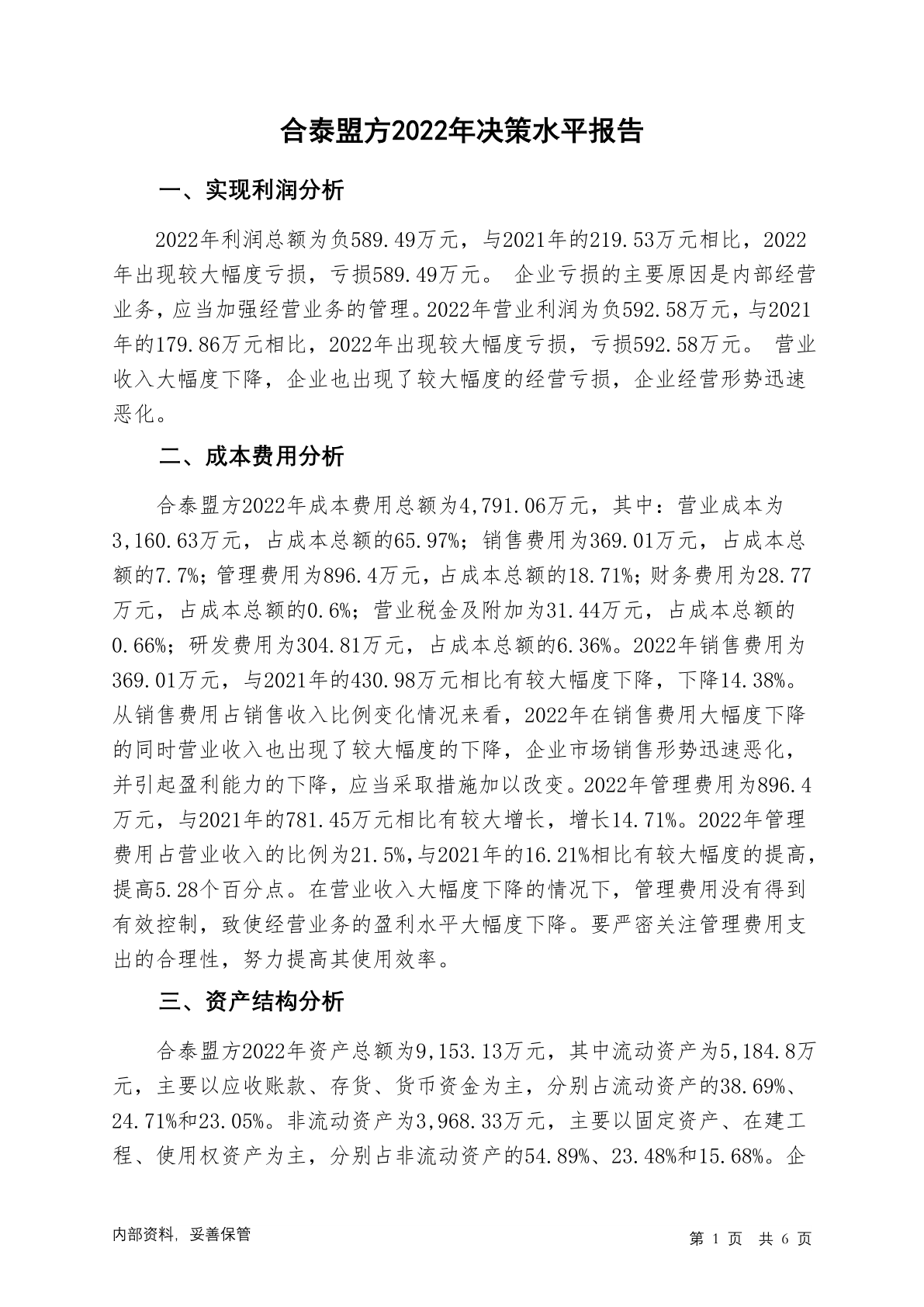 合泰盟方2022年决策水平报告

一、实现利润分析

2022年利润总额为负589.49万元，与2021年的219.53万元相比，2022年出现较大幅度亏损，亏损589.49万元。 企业亏损的主要原因是内部经营业务，应当加强经营业务的管理。2022年营业利润为负592.58万元，与2021年的179.86万元相比，2022年出现较大幅度亏损，亏损592.58万元。 营业收入大幅度下降，企业也出现了较大幅度的经营亏损，企业经营形势迅速恶化。

二、成本费用分析

合泰盟方2022年成本费用总额为4,791.06万元，其中：营业成本为3,160.63万元，占成本总额的65.97%；销售费用为369.01万元，占成本总额的7.7%；管理费用为896.4万元，占成本总额的18.71%；财务费用为28.77万元，占成本总额的0.6%；营业税金及附加为31.44万元，占成本总额的0.66%；研发费用为304.81万元，占成本总额的6.36%。2022年销售费用为369.01万元，与2021年的430.98万元相比有较大幅度下降，下降14.38%。从销售费用占销售收入比例变化情况来看，2022年在销售费用大幅度下降的同时营业收入也出现了较大幅度的下降，企业市场销售形势迅速恶化，并引起盈利能力的下降，应当采取措施加以改变。2022年管理费用为896.4万元，与2021年的781.45万元相比有较大增长，增长14.71%。2022年管理费用占营业收入的比例为21.5%，与2021年的16.21%相比有较大幅度的提高，提高5.28个百分点。在营业收入大幅度下降的情况下，管理费用没有得到有效控制，致使经营业务的盈利水平大幅度下降。要严密关注管理费用支出的合理性，努力提高其使用效率。

三、资产结构分析

合泰盟方2022年资产总额为9,153.13万元，其中流动资产为5,184.8万元，主要以应收账款、存货、货币资金为主，分别占流动资产的38.69%、24.71%和23.05%。非流动资产为3,968.33万元，主要以固定资产、在建工程、使用权资产为主，分别占非流动资产的54.89%、23.48%和15.68%。企

内部资料，妥善保管

第 1 页 共 6 页